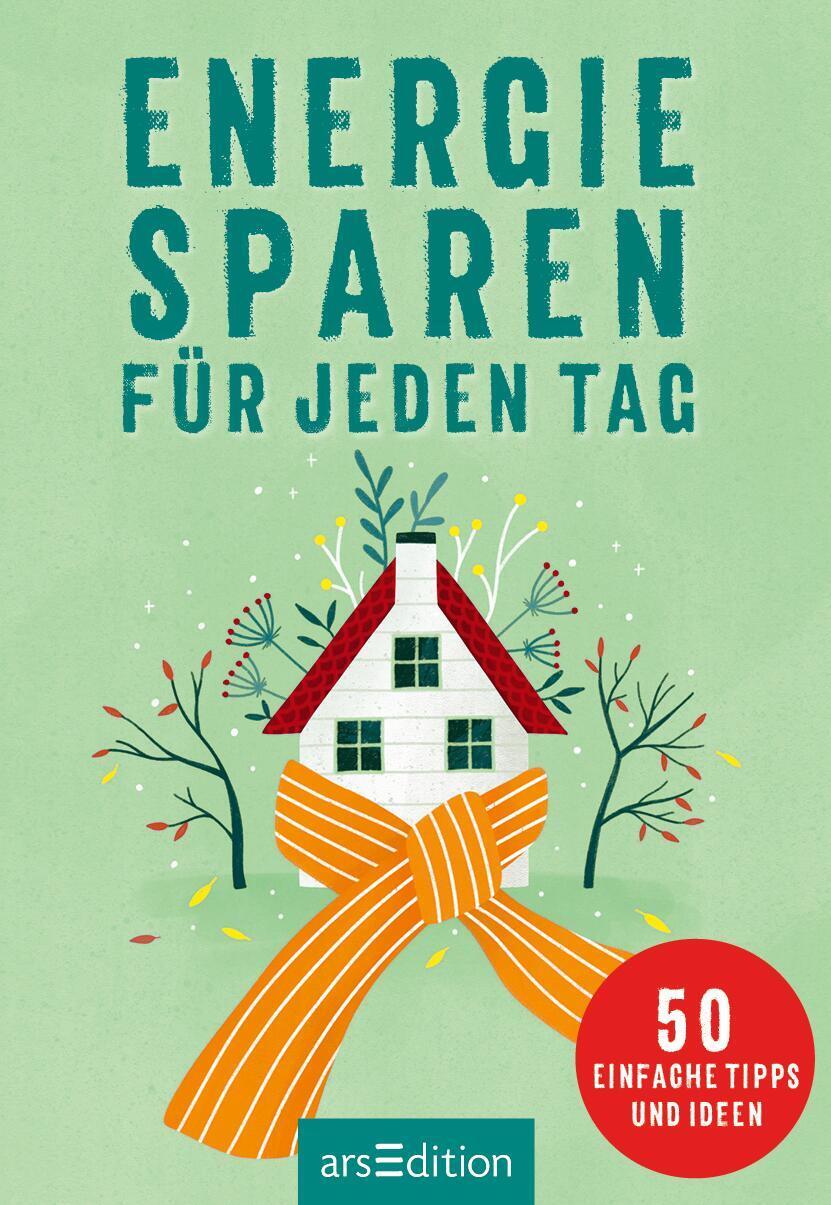 ENERGIE
SPAREN
FÜR JEDEN TAG

50
EINFACHE TIPPS
UND IDEEN

arsEdition